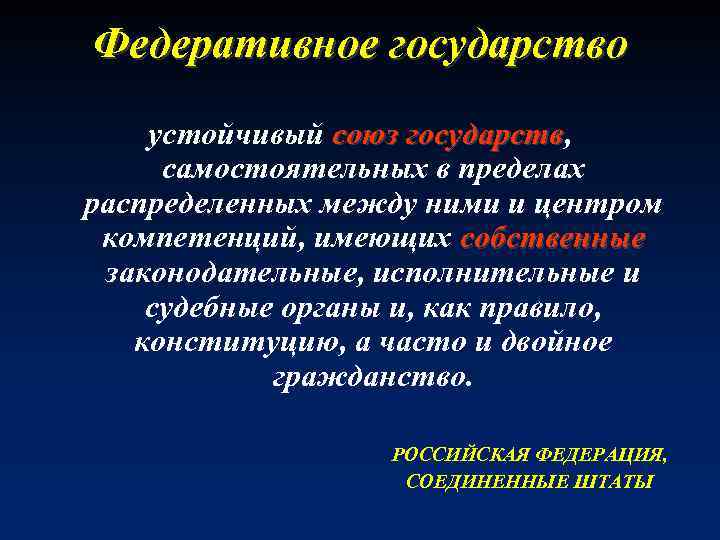 Федеративное государство

устойчивый союз государств, самостоятельных в пределах распределенных между ними и центром компетенций, имеющих собственные законодательные, исполнительные и судебные органы и, как правило, конституцию, а часто и двойное гражданство.

РОССИЙСКАЯ ФЕДЕРАЦИЯ, СОЕДИНЕННЫЕ ШТАТЫ